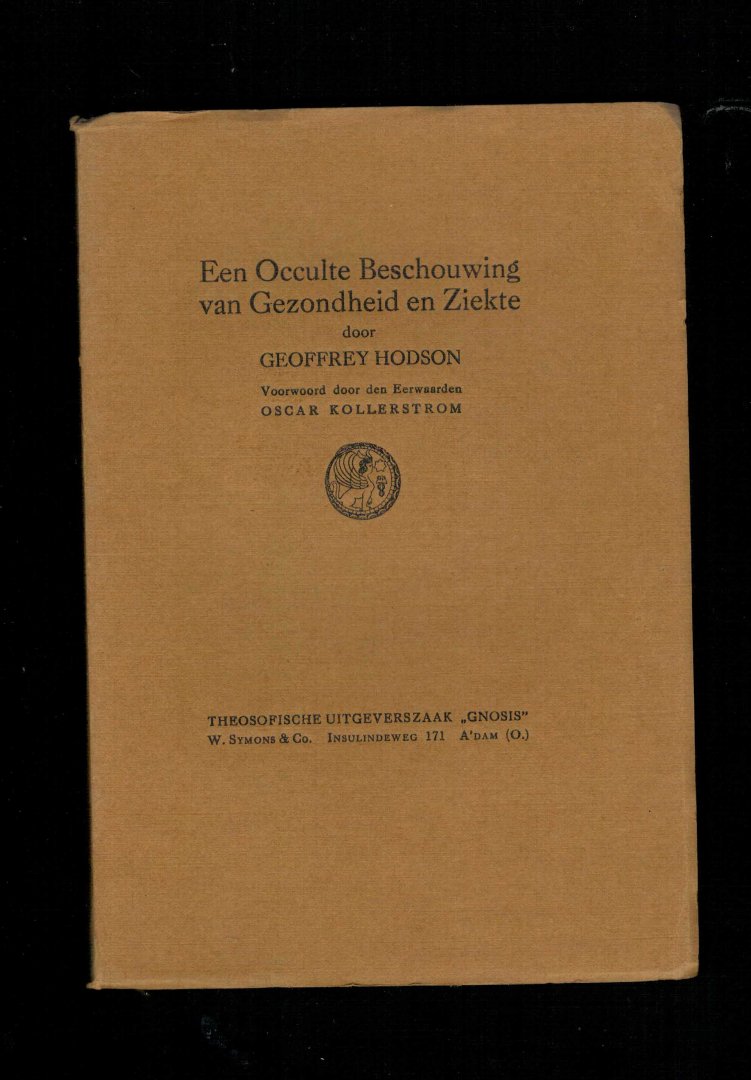 Een Occulte Beschouwing van Gezondheid en Ziekte
door
GEOFFREY HODSON
Voorwoord door den Eerwaarden
OSCAR KOLLERSTROM

THEOSOFISCHE UITGEVERSZAAK „GNOSIS"
W. SYMONS & Co. INSULINDEWEG 171 A'DAM (O.)